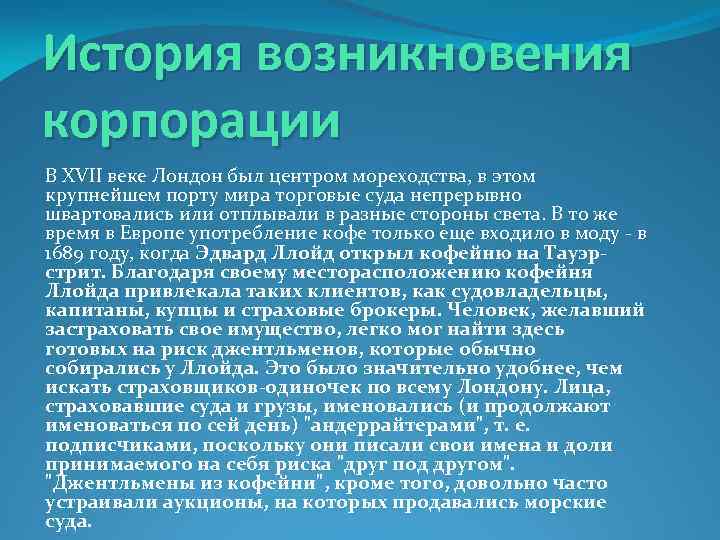 История возникновения корпорации

В XVII веке Лондон был центром мореходства, в этом крупнейшем порту мира торговые суда непрерывно швартовались или отплывали в разные стороны света. В то же время в Европе употребление кофе только еще входило в моду - в 1689 году, когда Эдвард Ллойд открыл кофейню на Тауэр-стрит. Благодаря своему месторасположению кофейня Ллойда привлекала таких клиентов, как судовладельцы, капитаны, купцы и страховые брокеры. Человек, желавший застраховать свое имущество, легко мог найти здесь готовых на риск джентльменов, которые обычно собирались у Ллойда. Это было значительно удобнее, чем искать страховщиков-одиночек по всему Лондону. Лица, страховавшие суда и грузы, именовались (и продолжают именоваться по сей день) "андеррайтерами", т. е. подписчиками, поскольку они писали свои имена и доли принимаемого на себя риска "друг под другом". "Джентльмены из кофейни", кроме того, довольно часто устраивали аукционы, на которых продавались морские суда.